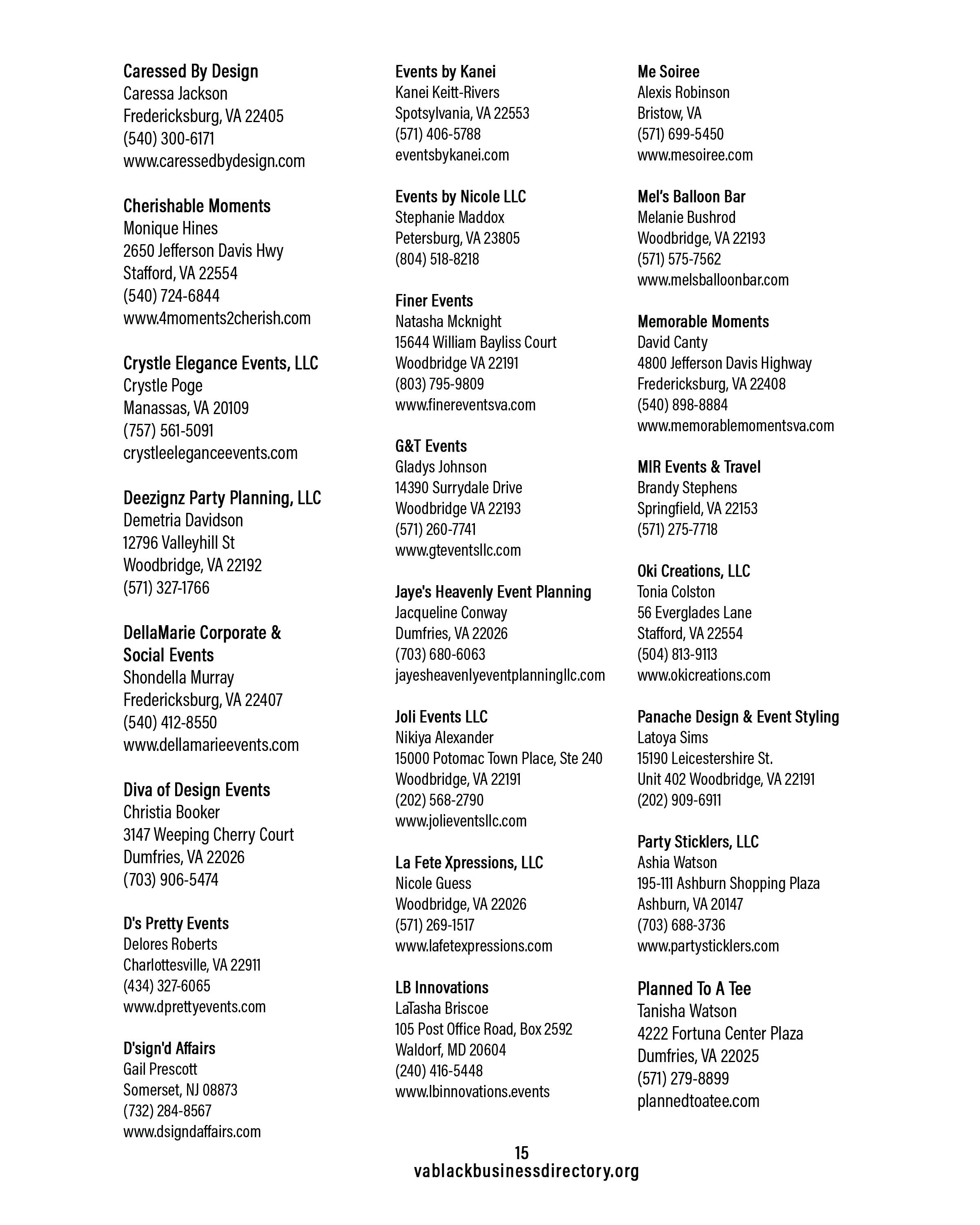 Caressed By Design
Caressa Jackson
Fredericksburg, VA 22405
(540) 300-6171
www.caressedbydesign.com

Cherishable Moments
Monique Hines
2650 Jefferson Davis Hwy
Stafford, VA 22554
(540) 724-6844
www.4moments2cherish.com

Crystle Elegance Events, LLC
Crystle Poge
Manassas, VA 20109
(757) 561-5091
crystleeleganceevents.com

Deezignz Party Planning, LLC
Demetria Davidson
12796 Valleyhill St
Woodbridge, VA 22192
(571) 327-1766

DellaMarie Corporate & Social Events
Shondella Murray
Fredericksburg, VA 22407
(540) 412-8550
www.dellamarieevents.com

Diva of Design Events
Christia Booker
3147 Weeping Cherry Court
Dumfries, VA 22026
(703) 906-5474

D's Pretty Events
Delores Roberts
Charlottesville, VA 22911
(434) 327-6065
www.dprettyevents.com

D'sign'd Affairs
Gail Prescott
Somerset, NJ 08873
(732) 284-8567
www.dsigndaffairs.com

Events by Kanei
Kanei Keitt-Rivers
Spotsylvania, VA 22553
(571) 406-5788
eventsbykanei.com

Events by Nicole LLC
Stephanie Maddox
Petersburg, VA 23805
(804) 518-8218

Finer Events
Natasha Mcknight
15644 William Bayliss Court
Woodbridge VA 22191
(803) 795-9809
www.finereventsva.com

G&T Events
Gladys Johnson
14390 Surrydale Drive
Woodbridge VA 22193
(571) 260-7741
www.gteventsllc.com

Jaye's Heavenly Event Planning
Jacqueline Conway
Dumfries, VA 22026
(703) 680-6063
jayesheavenlyeventplanningllc.com

Joli Events LLC
Nikiya Alexander
15000 Potomac Town Place, Ste 240
Woodbridge, VA 22191
(202) 568-2790
www.jolieventsllc.com

La Fete Xpressions, LLC
Nicole Guess
Woodbridge, VA 22026
(571) 269-1517
www.lafetexpressions.com

LB Innovations
LaTasha Briscoe
105 Post Office Road, Box 2592
Waldorf, MD 20604
(240) 416-5448
www.lbinnovations.events

Me Soiree
Alexis Robinson
Bristow, VA
(571) 699-5450
www.mesoiree.com

Mel's Balloon Bar
Melanie Bushrod
Woodbridge, VA 22193
(571) 575-7562
www.melsballoonbar.com

Memorable Moments
David Canty
4800 Jefferson Davis Highway
Fredericksburg, VA 22408
(540) 898-8884
www.memorablemomentsva.com

MIR Events & Travel
Brandy Stephens
Springfield, VA 22153
(571) 275-7718

Oki Creations, LLC
Tonia Colston
56 Everglades Lane
Stafford, VA 22554
(504) 813-9113
www.okicreations.com

Panache Design & Event Styling
Latoya Sims
15190 Leicestershire St.
Unit 402 Woodbridge, VA 22191
(202) 909-6911

Party Sticklers, LLC
Ashia Watson
195-111 Ashburn Shopping Plaza
Ashburn, VA 20147
(703) 688-3736
www.partysticklers.com

Planned To A Tee
Tanisha Watson
4222 Fortuna Center Plaza
Dumfries, VA 22025
(571) 279-8899
plannedtoatee.com

15
vablackbusinessdirectory.org